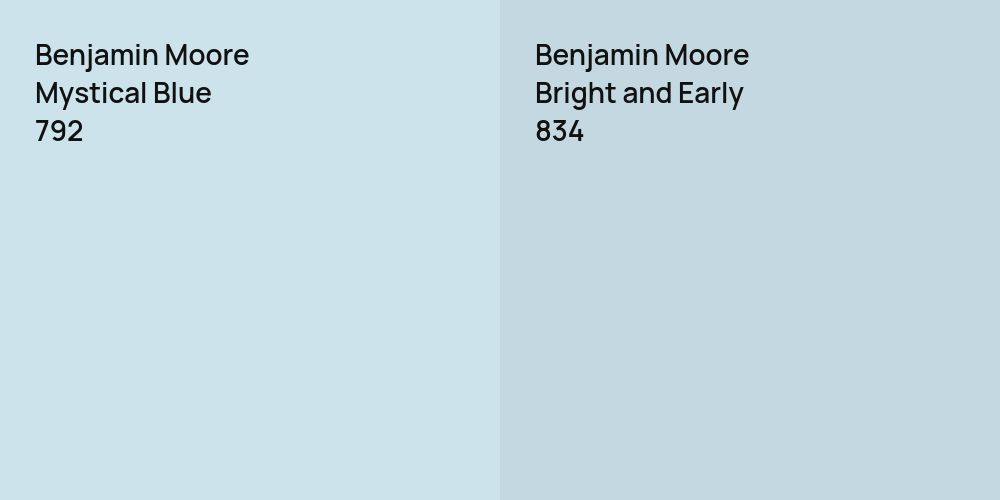 Benjamin Moore
Mystical Blue
792

Benjamin Moore
Bright and Early
834